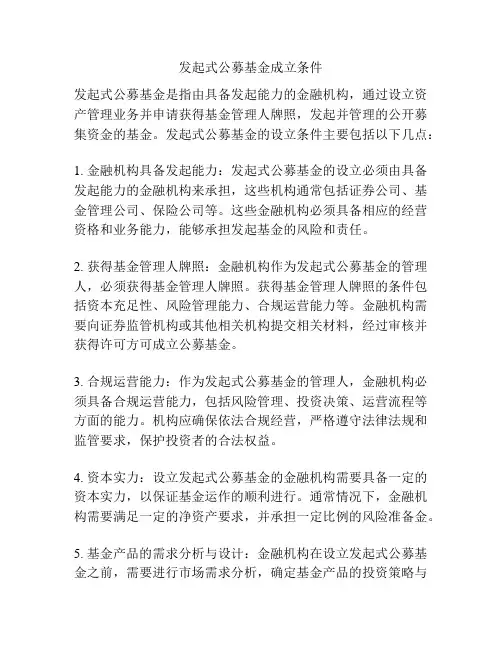 发起式公募基金成立条件

发起式公募基金是指由具备发起能力的金融机构，通过设立资产管理业务并申请获得基金管理人牌照，发起并管理的公开募集资金的基金。发起式公募基金的设立条件主要包括以下几点：

1. 金融机构具备发起能力：发起式公募基金的设立必须由具备发起能力的金融机构来承担，这些机构通常包括证券公司、基金管理公司、保险公司等。这些金融机构必须具备相应的经营资格和业务能力，能够承担发起基金的风险和责任。

2. 获得基金管理人牌照：金融机构作为发起式公募基金的管理人，必须获得基金管理人牌照。获得基金管理人牌照的条件包括资本充足性、风险管理能力、合规运营能力等。金融机构需要向证券监管机构或其他相关机构提交相关材料，经过审核并获得许可方可成立公募基金。

3. 合规运营能力：作为发起式公募基金的管理人，金融机构必须具备合规运营能力，包括风险管理、投资决策、运营流程等方面的能力。机构应确保依法合规经营，严格遵守法律法规和监管要求，保护投资者的合法权益。

4. 资本实力：设立发起式公募基金的金融机构需要具备一定的资本实力，以保证基金运作的顺利进行。通常情况下，金融机构需要满足一定的净资产要求，并承担一定比例的风险准备金。

5. 基金产品的需求分析与设计：金融机构在设立发起式公募基金之前，需要进行市场需求分析，确定基金产品的投资策略与